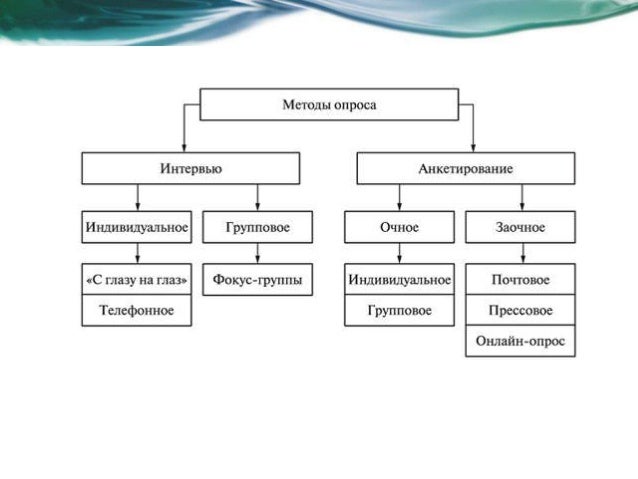 Методы опроса

Интервью

Анкетирование

Индивидуальное

Групповое

Очное

Заочное

«С глазу на глаз»

Телефонное

Фокус-группы

Индивидуальное

Групповое

Почтовое

Прессовое

Онлайн-опрос